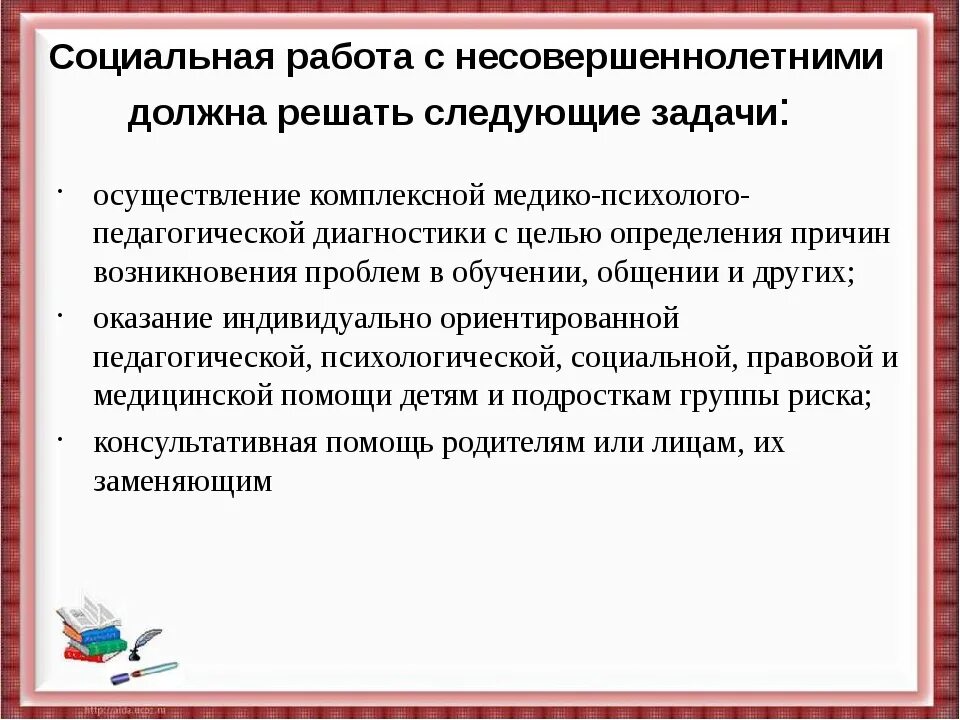 Социальная работа с несовершеннолетними должна решать следующие задачи:

· осуществление комплексной медико-психолого-педагогической диагностики с целью определения причин возникновения проблем в обучении, общении и других;

· оказание индивидуально ориентированной педагогической, психологической, социальной, правовой и медицинской помощи детям и подросткам группы риска;

· консультативная помощь родителям или лицам, их заменяющим

http://aida.ucoz.ru